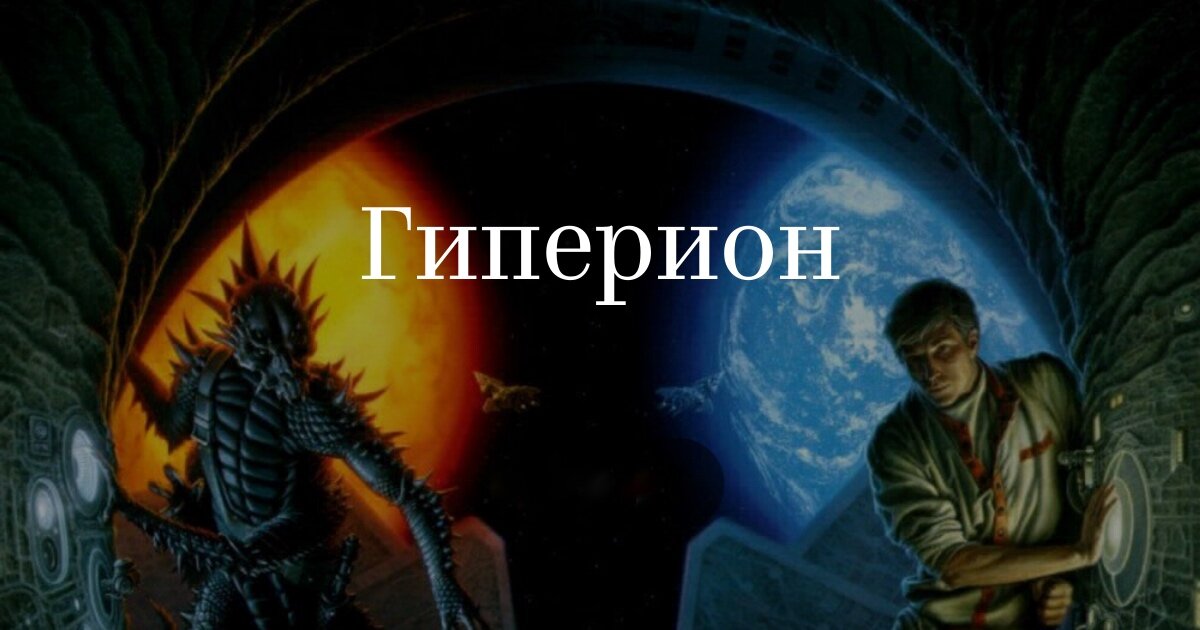 Гиперион